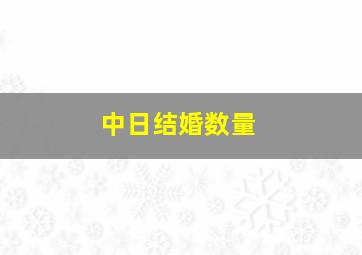 中日结婚数量